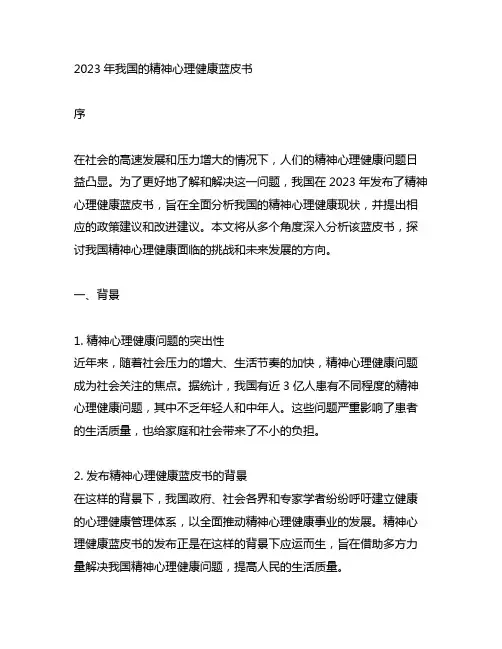 2023 年我国的精神心理健康蓝皮书

序

在社会的高速发展和压力增大的情况下，人们的精神心理健康问题日益凸显。为了更好地了解和解决这一问题，我国在 2023 年发布了精神心理健康蓝皮书，旨在全面分析我国的精神心理健康现状，并提出相应的政策建议和改进建议。本文将从多个角度深入分析该蓝皮书，探讨我国精神心理健康面临的挑战和未来发展的方向。

一、背景

1. 精神心理健康问题的突出性
近年来，随着社会压力的增大、生活节奏的加快，精神心理健康问题成为社会关注的焦点。据统计，我国有近 3 亿人患有不同程度的精神心理健康问题，其中不乏年轻人和中年人。这些问题严重影响了患者的生活质量，也给家庭和社会带来了不小的负担。

2. 发布精神心理健康蓝皮书的背景
在这样的背景下，我国政府、社会各界和专家学者纷纷呼吁建立健康的心理健康管理体系，以全面推动精神心理健康事业的发展。精神心理健康蓝皮书的发布正是在这样的背景下应运而生，旨在借助多方力量解决我国精神心理健康问题，提高人民的生活质量。